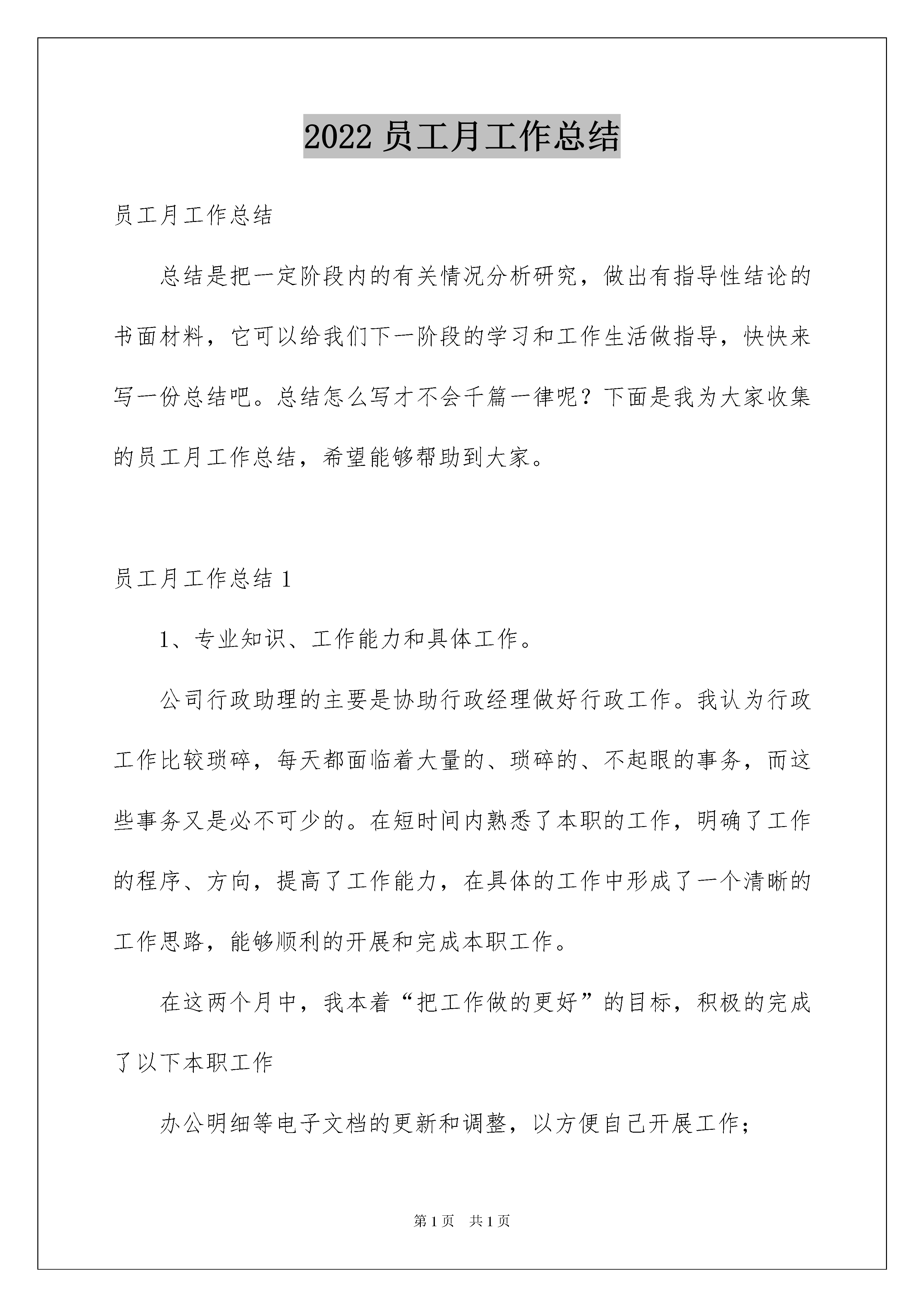 2022 员工月工作总结

员工月工作总结

总结是把一定阶段内的有关情况分析研究，做出有指导性结论的书面材料，它可以给我们下一阶段的学习和工作生活做指导，快快来写一份总结吧。总结怎么写才不会千篇一律呢？下面是我为大家收集的员工月工作总结，希望能够帮助到大家。

员工月工作总结 1

1、专业知识、工作能力和具体工作。

公司行政助理的主要是协助行政经理做好行政工作。我认为行政工作比较琐碎，每天都面临着大量的、琐碎的、不起眼的事务，而这些事务又是必不可少的。在短时间内熟悉了本职的工作，明确了工作的程序、方向，提高了工作能力，在具体的工作中形成了一个清晰的工作思路，能够顺利的开展和完成本职工作。

在这两个月中，我本着“把工作做的更好”的目标，积极的完成了以下本职工作

办公明细等电子文档的更新和调整，以方便自己开展工作；

第 1 页 共 1 页